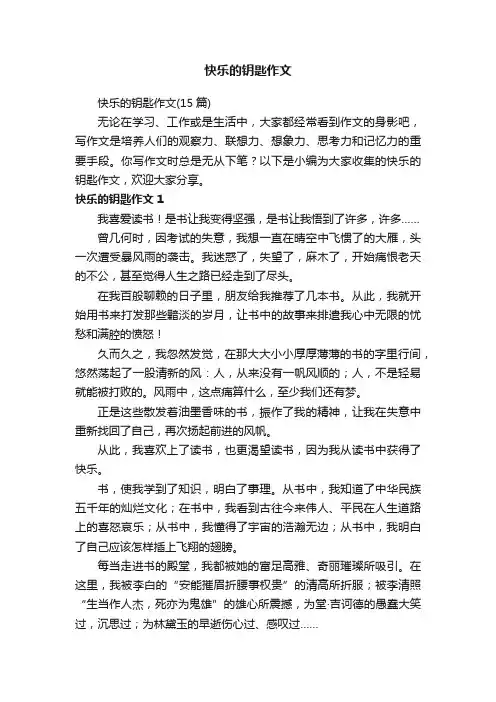 快乐的钥匙作文

快乐的钥匙作文(15 篇)

无论在学习、工作或是生活中，大家都经常看到作文的身影吧，写作文是培养人们的观察力、联想力、想象力、思考力和记忆力的重要手段。你写作文时总是无从下笔？以下是小编为大家收集的快乐的钥匙作文，欢迎大家分享。

快乐的钥匙作文 1

我喜爱读书！是书让我变得坚强，是书让我悟到了许多，许多……

曾几何时，因考试的失意，我想一直在晴空中飞惯了的大雁，头一次遭受暴风雨的袭击。我迷惑了，失望了，麻木了，开始痛恨老天的不公，甚至觉得人生之路已经走到了尽头。

在我百般聊赖的日子里，朋友给我推荐了几本书。从此，我就开始用书来打发那些黯淡的岁月，让书中的故事来排遣我心中无限的忧愁和满腔的愤怒！

久而久之，我忽然发觉，在那大大小小厚厚薄薄的书的字里行间，悠然荡起了一股清新的风：人，从来没有一帆风顺的；人，不是轻易就能被打败的。风雨中，这点痛算什么，至少我们还有梦。

正是这些散发着油墨香味的书，振作了我的精神，让我在失意中重新找回了自己，再次扬起前进的风帆。

从此，我喜欢上了读书，也更渴望读书，因为我从读书中获得了快乐。

书，使我学到了知识，明白了事理。从书中，我知道了中华民族五千年的灿烂文化；在书中，我看到古往今来伟人、平民在人生道路上的喜怒哀乐；从书中，我懂得了宇宙的浩瀚无边；从书中，我明白了自己应该怎样插上飞翔的翅膀。

每当走进书的殿堂，我都被她的富足高雅、奇丽璀璨所吸引。在这里，我被李白的“安能摧眉折腰事权贵”的清高所折服；被李清照“生当作人杰，死亦为鬼雄”的雄心所震撼，为堂·吉诃德的愚蠢大笑过，沉思过；为林黛玉的早逝伤心过、感叹过……